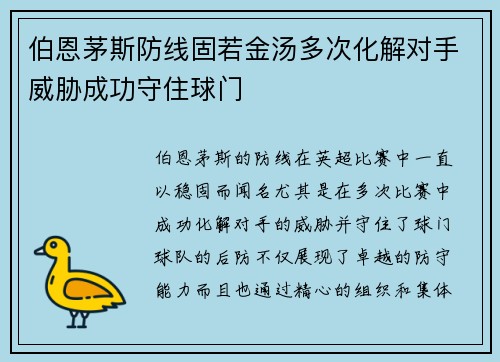 伯恩茅斯防线固若金汤多次化解对手威胁成功守住球门

伯恩茅斯的防线在英超比赛中一直以稳固而闻名尤其是在多次比赛中成功化解对手的威胁并守住了球门球队的后防不仅展现了卓越的防守能力而且也通过精心的组织和集体